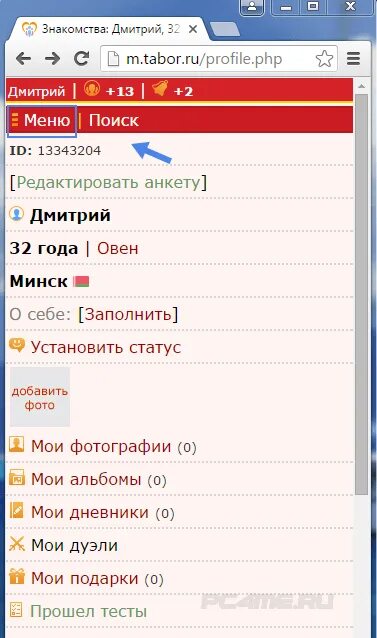 Знакомства: Дмитрий, 32

m.tabor.ru/profile.php

Дмитрий | +13 | +2

Меню | Поиск

ID: 13343204

[Редактировать анкету]

Дмитрий

32 года | Овен

Минск

О себе: [Заполнить]

Установить статус

добавить фото

Мои фотографии (0)

Мои альбомы (0)

Мои дневники (0)

Мои дуэли

Мои подарки (0)

Прошел тесты

PC4ME.RU